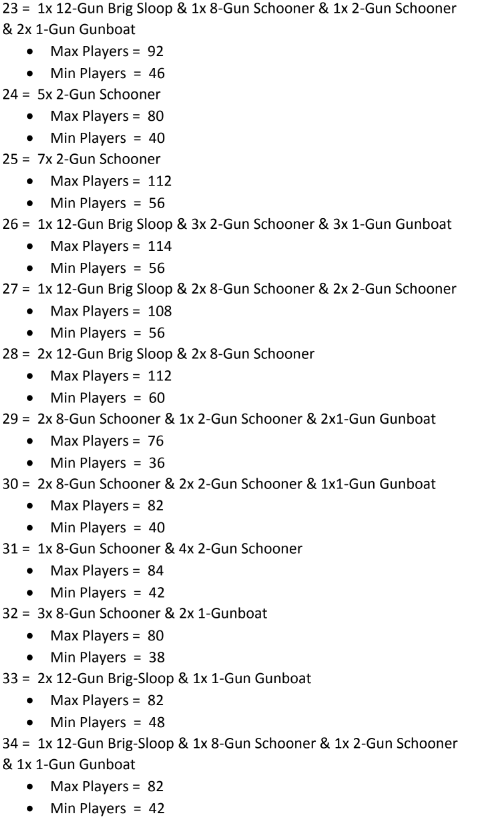 23 = 1x 12-Gun Brig Sloop & 1x 8-Gun Schooner & 1x 2-Gun Schooner & 2x 1-Gun Gunboat
- Max Players = 92
- Min Players = 46

24 = 5x 2-Gun Schooner
- Max Players = 80
- Min Players = 40

25 = 7x 2-Gun Schooner
- Max Players = 112
- Min Players = 56

26 = 1x 12-Gun Brig Sloop & 3x 2-Gun Schooner & 3x 1-Gun Gunboat
- Max Players = 114
- Min Players = 56

27 = 1x 12-Gun Brig Sloop & 2x 8-Gun Schooner & 2x 2-Gun Schooner
- Max Players = 108
- Min Players = 56

28 = 2x 12-Gun Brig Sloop & 2x 8-Gun Schooner
- Max Players = 112
- Min Players = 60

29 = 2x 8-Gun Schooner & 1x 2-Gun Schooner & 2x1-Gun Gunboat
- Max Players = 76
- Min Players = 36

30 = 2x 8-Gun Schooner & 2x 2-Gun Schooner & 1x1-Gun Gunboat
- Max Players = 82
- Min Players = 40

31 = 1x 8-Gun Schooner & 4x 2-Gun Schooner
- Max Players = 84
- Min Players = 42

32 = 3x 8-Gun Schooner & 2x 1-Gunboat
- Max Players = 80
- Min Players = 38

33 = 2x 12-Gun Brig-Sloop & 1x 1-Gun Gunboat
- Max Players = 82
- Min Players = 48

34 = 1x 12-Gun Brig-Sloop & 1x 8-Gun Schooner & 1x 2-Gun Schooner & 1x 1-Gun Gunboat
- Max Players = 82
- Min Players = 42